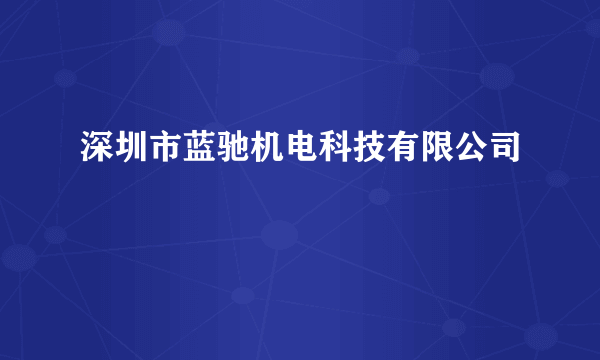 深圳市蓝驰机电科技有限公司